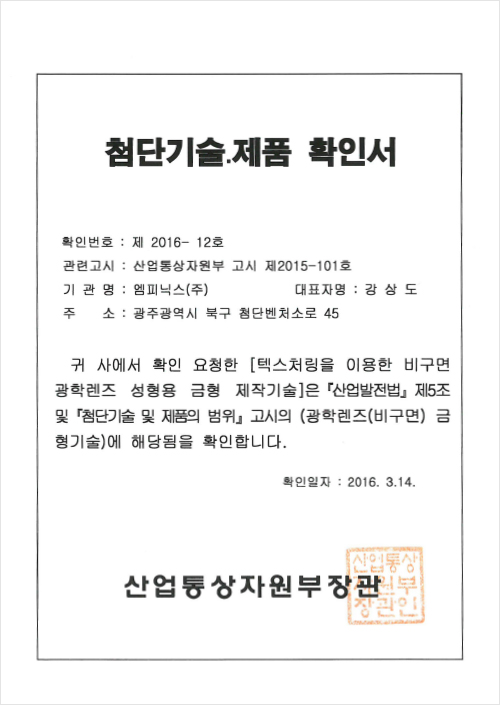 첨단기술.제품 확인서

확인번호 : 제 2016- 12호
관련고시 : 산업통상자원부 고시 제2015-101호
기 관 명 : 엠피닉스(주) 대표자명 : 강 상 도
주 소 : 광주광역시 북구 첨단벤처소로 45

귀 사에서 확인 요청한 [텍스처링을 이용한 비구면 광학렌즈 성형용 금형 제작기술]은 『산업발전법』 제5조 및 『첨단기술 및 제품의 범위』 고시의 (광학렌즈(비구면) 금형기술)에 해당됨을 확인합니다.

확인일자 : 2016. 3.14.

산업통상자원부장관

산업통상자원부장관인